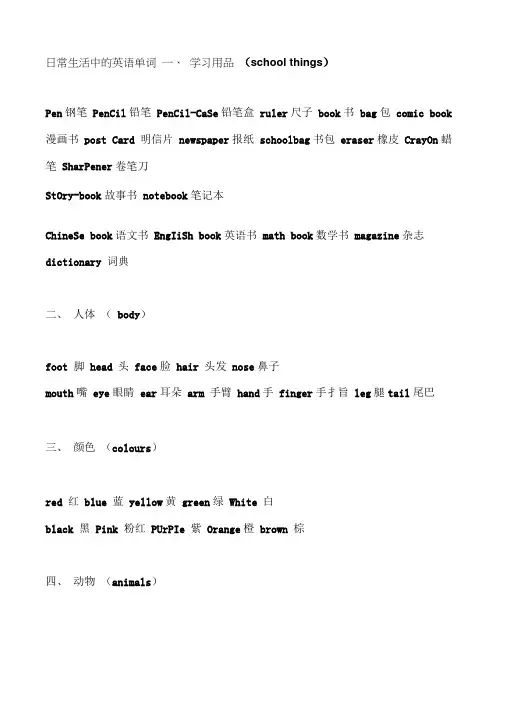 日常生活中的英语单词 一、 学习用品 （school things）

Pen 钢笔 PenCil 铅笔 PenCil-CaSe 铅笔盒 ruler 尺子 book 书 bag 包 comic book 漫画书 post Card 明信片 newspaper 报纸 schoolbag 书包 eraser 橡皮 CrayOn 蜡笔 SharPener 卷笔刀

StOry-book 故事书 notebook 笔记本

ChineSe book 语文书 EngIiSh book 英语书 math book 数学书 magazine 杂志 dictionary 词典

二、 人体 （ body）

foot 脚 head 头 face 脸 hair 头发 nose 鼻子

mouth 嘴 eye 眼睛 ear 耳朵 arm 手臂 hand 手 finger 手扌旨 leg 腿 tail 尾巴

三、 颜色 （colours）

red 红 blue 蓝 yellow 黄 green 绿 White 白

black 黑 Pink 粉红 PUrPIe 紫 Orange 橙 brown 棕

四、 动物 （animals）